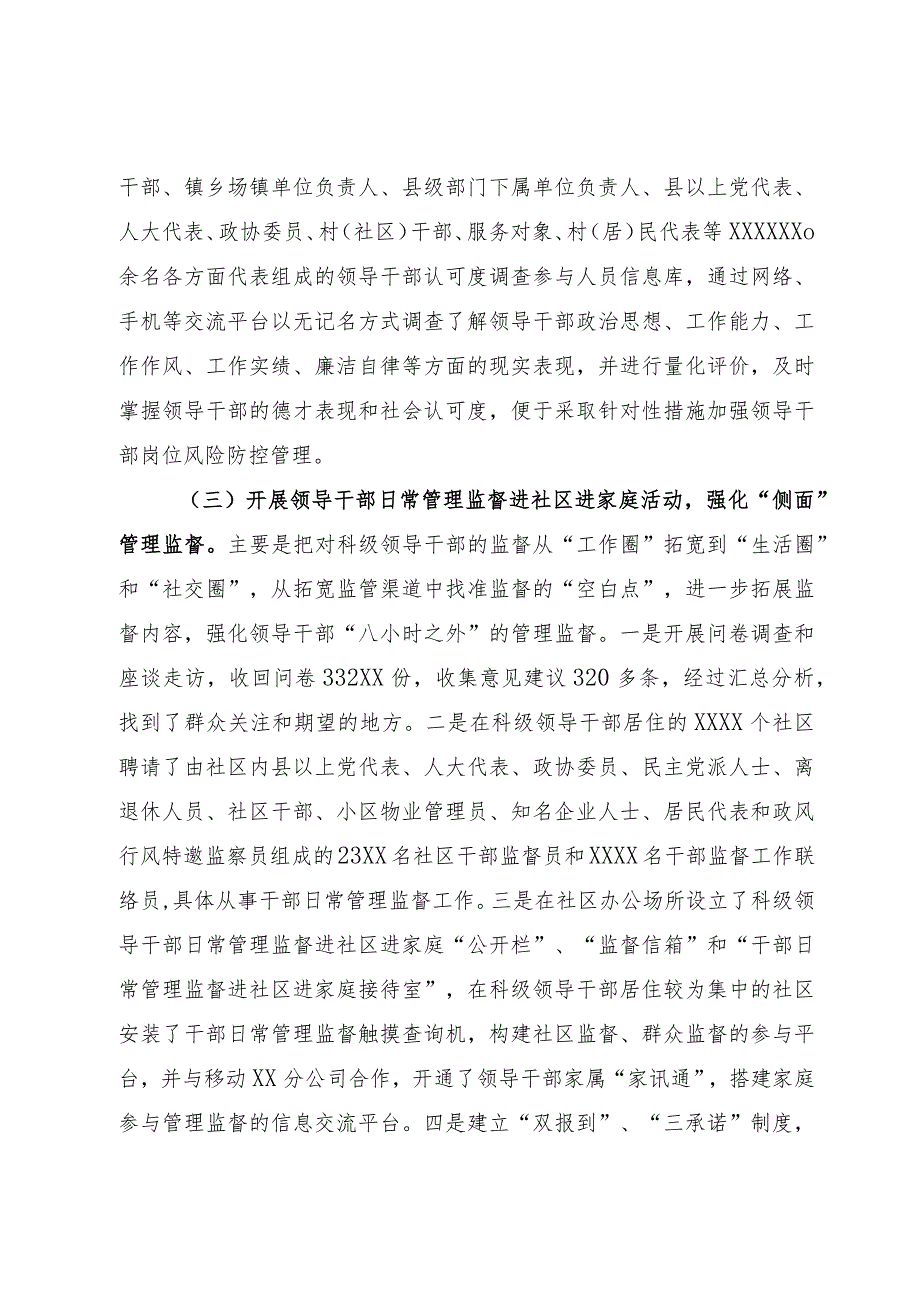 干部、镇乡场镇单位负责人、县级部门下属单位负责人、县以上党代表、人大代表、政协委员、村（社区）干部、服务对象、村（居）民代表等XXXXXXo余名各方面代表组成的领导干部认可度调查参与人员信息库，通过网络、手机等交流平台以无记名方式调查了解领导干部政治思想、工作能力、工作作风、工作实绩、廉洁自律等方面的现实表现，并进行量化评价，及时掌握领导干部的德才表现和社会认可度，便于采取针对性措施加强领导干部岗位风险防控管理。

（三）开展领导干部日常管理监督进社区进家庭活动，强化“侧面”管理监督。主要是把对科级领导干部的监督从“工作圈”拓宽到“生活圈”和“社交圈”，从拓宽监管渠道中找准监督的“空白点”，进一步拓展监督内容，强化领导干部“八小时之外”的管理监督。一是开展问卷调查和座谈走访，收回问卷332XX份，收集意见建议320多条，经过汇总分析，找到了群众关注和期望的地方。二是在科级领导干部居住的XXXX个社区聘请了由社区内县以上党代表、人大代表、政协委员、民主党派人士、离退休人员、社区干部、小区物业管理员、知名企业人士、居民代表和政风行风特邀监察员组成的23XX名社区干部监督员和XXXX名干部监督工作联络员，具体从事干部日常管理监督工作。三是在社区办公场所设立了科级领导干部日常管理监督进社区进家庭“公开栏”、“监督信箱”和“干部日常管理监督进社区进家庭接待室”，在科级领导干部居住较为集中的社区安装了干部日常管理监督触摸查询机，构建社区监督、群众监督的参与平台，并与移动XX分公司合作，开通了领导干部家属“家讯通”，搭建家庭参与管理监督的信息交流平台。四是建立“双报到”、“三承诺”制度，